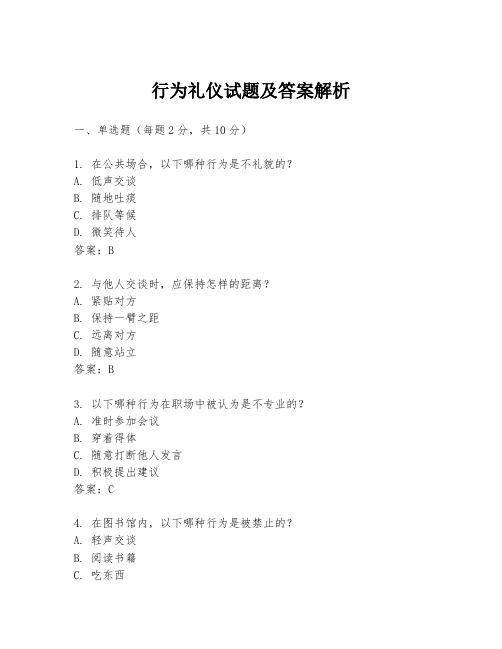 行为礼仪试题及答案解析

一、单选题（每题2分，共10分）

1. 在公共场合，以下哪种行为是不礼貌的？
A. 低声交谈
B. 随地吐痰
C. 排队等候
D. 微笑待人
答案：B

2. 与他人交谈时，应保持怎样的距离？
A. 紧贴对方
B. 保持一臂之距
C. 远离对方
D. 随意站立
答案：B

3. 以下哪种行为在职场中被认为是不专业的？
A. 准时参加会议
B. 穿着得体
C. 随意打断他人发言
D. 积极提出建议
答案：C

4. 在图书馆内，以下哪种行为是被禁止的？
A. 轻声交谈
B. 阅读书籍
C. 吃东西